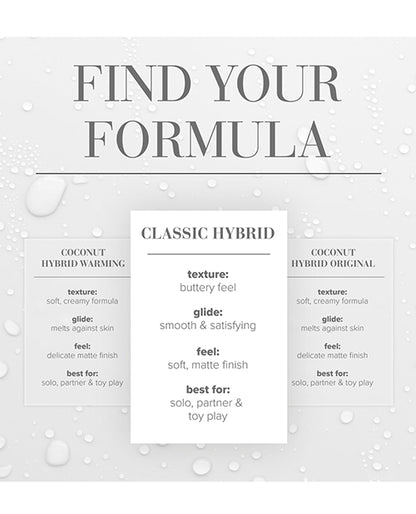 FIND YOUR FORMULA

COCONUT HYBRID WARMING

texture:
soft, creamy formula

glide:
melts against skin

feel:
delicate matte finish

best for:
solo, partner & toy play

CLASSIC HYBRID

texture:
buttery feel

glide:
smooth & satisfying

feel:
soft, matte finish

best for:
solo, partner & toy play

COCONUT HYBRID ORIGINAL

texture:
soft, creamy formula

glide:
melts against skin

feel:
delicate matte finish

best for:
solo, partner & toy play